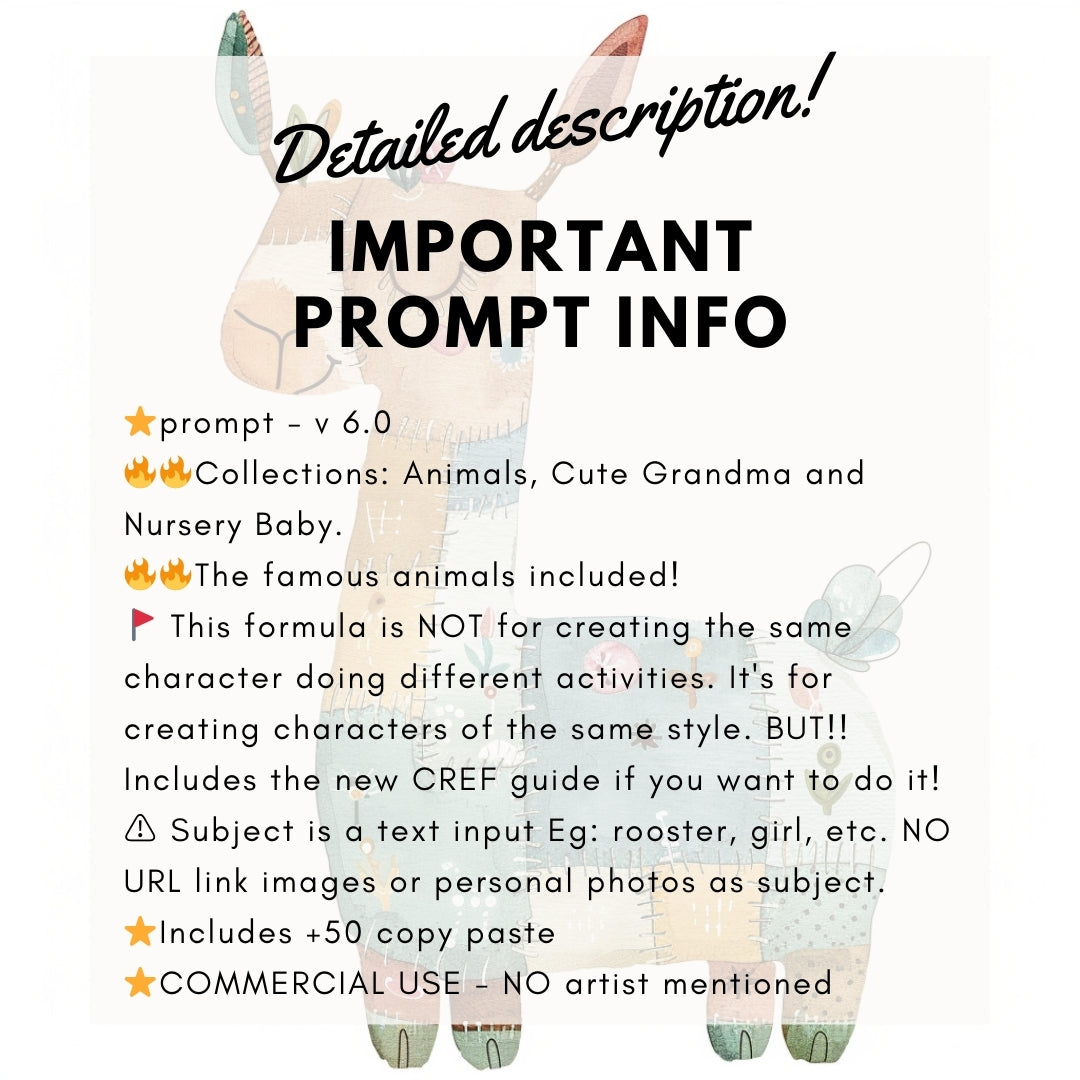 Detailed description!

IMPORTANT PROMPT INFO

⭐prompt - v 6.0
🔥🔥Collections: Animals, Cute Grandma and Nursery Baby.
🔥🔥The famous animals included!
🚩 This formula is NOT for creating the same character doing different activities. It's for creating characters of the same style. BUT!! Includes the new CREF guide if you want to do it!
⚠ Subject is a text input Eg: rooster, girl, etc. NO URL link images or personal photos as subject.
⭐Includes +50 copy paste
⭐COMMERCIAL USE - NO artist mentioned